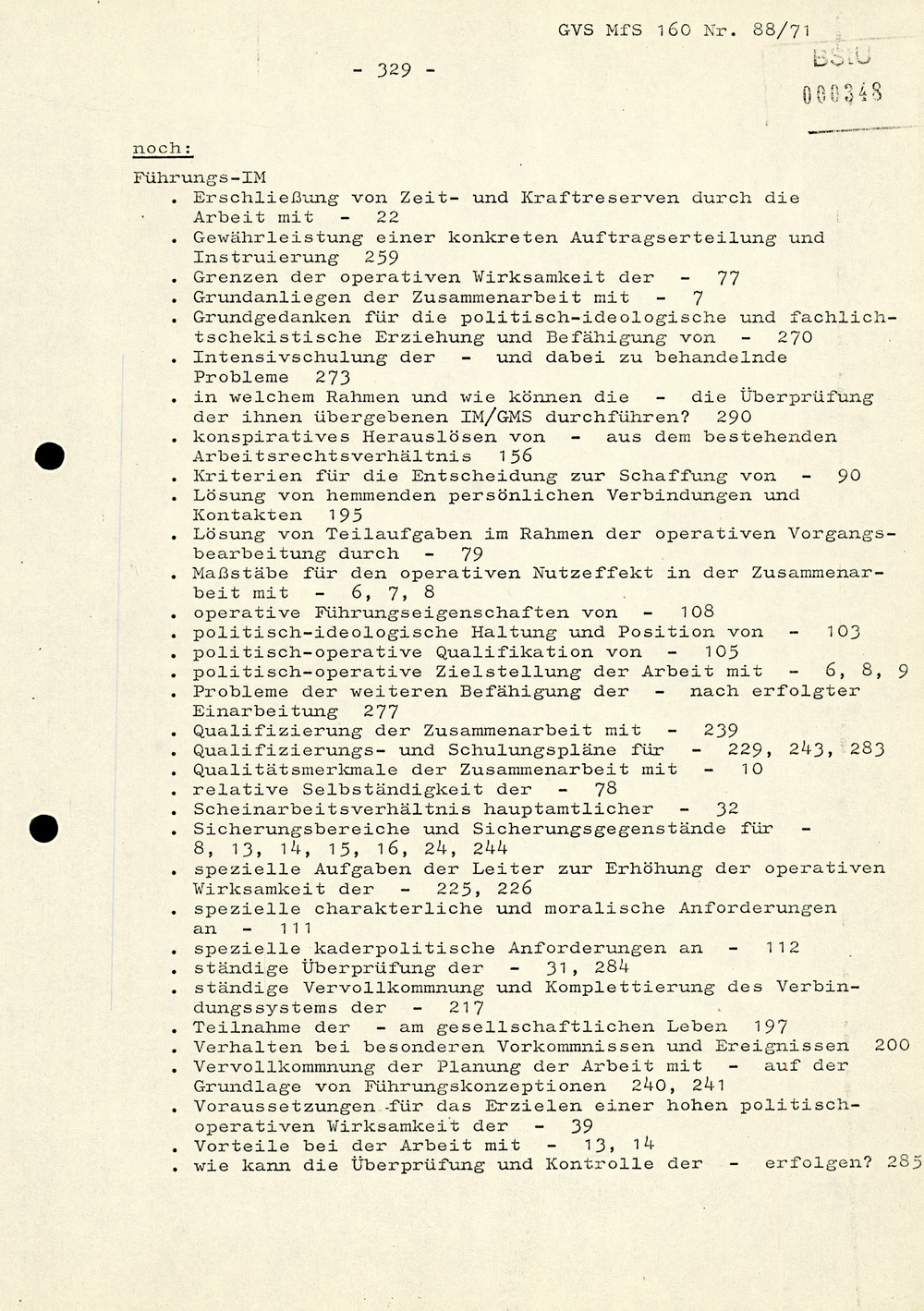 GVS MfS 160 Nr. 88/71

- 329 -

BStU
000348

noch:

Führungs-IM
. Erschließung von Zeit- und Kraftreserven durch die Arbeit mit - 22
. Gewährleistung einer konkreten Auftragserteilung und Instruierung 259
. Grenzen der operativen Wirksamkeit der - 77
. Grundanliegen der Zusammenarbeit mit - 7
. Grundgedanken für die politisch-ideologische und fachlich-tschekistische Erziehung und Befähigung von - 270
. Intensivschulung der - und dabei zu behandelnde Probleme 273
. in welchem Rahmen und wie können die - die Überprüfung der ihnen übergebenen IM/GMS durchführen? 290
. konspiratives Herauslösen von - aus dem bestehenden Arbeitsrechtsverhältnis 156
. Kriterien für die Entscheidung zur Schaffung von - 90
. Lösung von hemmenden persönlichen Verbindungen und Kontakten 195
. Lösung von Teilaufgaben im Rahmen der operativen Vorgangsbearbeitung durch - 79
. Maßstäbe für den operativen Nutzeffekt in der Zusammenarbeit mit - 6, 7, 8
. operative Führungseigenschaften von - 108
. politisch-ideologische Haltung und Position von - 103
. politisch-operative Qualifikation von - 105
. politisch-operative Zielstellung der Arbeit mit - 6, 8, 9
. Probleme der weiteren Befähigung der - nach erfolgter Einarbeitung 277
. Qualifizierung der Zusammenarbeit mit - 239
. Qualifizierungs- und Schulungspläne für - 229, 243, 283
. Qualitätsmerkmale der Zusammenarbeit mit - 10
. relative Selbständigkeit der - 78
. Scheinarbeitsverhältnis hauptamtlicher - 32
. Sicherungsbereiche und Sicherungsgegenstände für - 8, 13, 14, 15, 16, 24, 244
. spezielle Aufgaben der Leiter zur Erhöhung der operativen Wirksamkeit der - 225, 226
. spezielle charakterliche und moralische Anforderungen an - 111
. spezielle kaderpolitische Anforderungen an - 112
. ständige Überprüfung der - 31, 284
. ständige Vervollkommnung und Komplettierung des Verbindungssystems der - 217
. Teilnahme der - am gesellschaftlichen Leben 197
. Verhalten bei besonderen Vorkommnissen und Ereignissen 200
. Vervollkommnung der Planung der Arbeit mit - auf der Grundlage von Führungskonzeptionen 240, 241
. Voraussetzungen für das Erzielen einer hohen politisch-operativen Wirksamkeit der - 39
. Vorteile bei der Arbeit mit - 13, 14
. wie kann die Überprüfung und Kontrolle der - erfolgen? 285